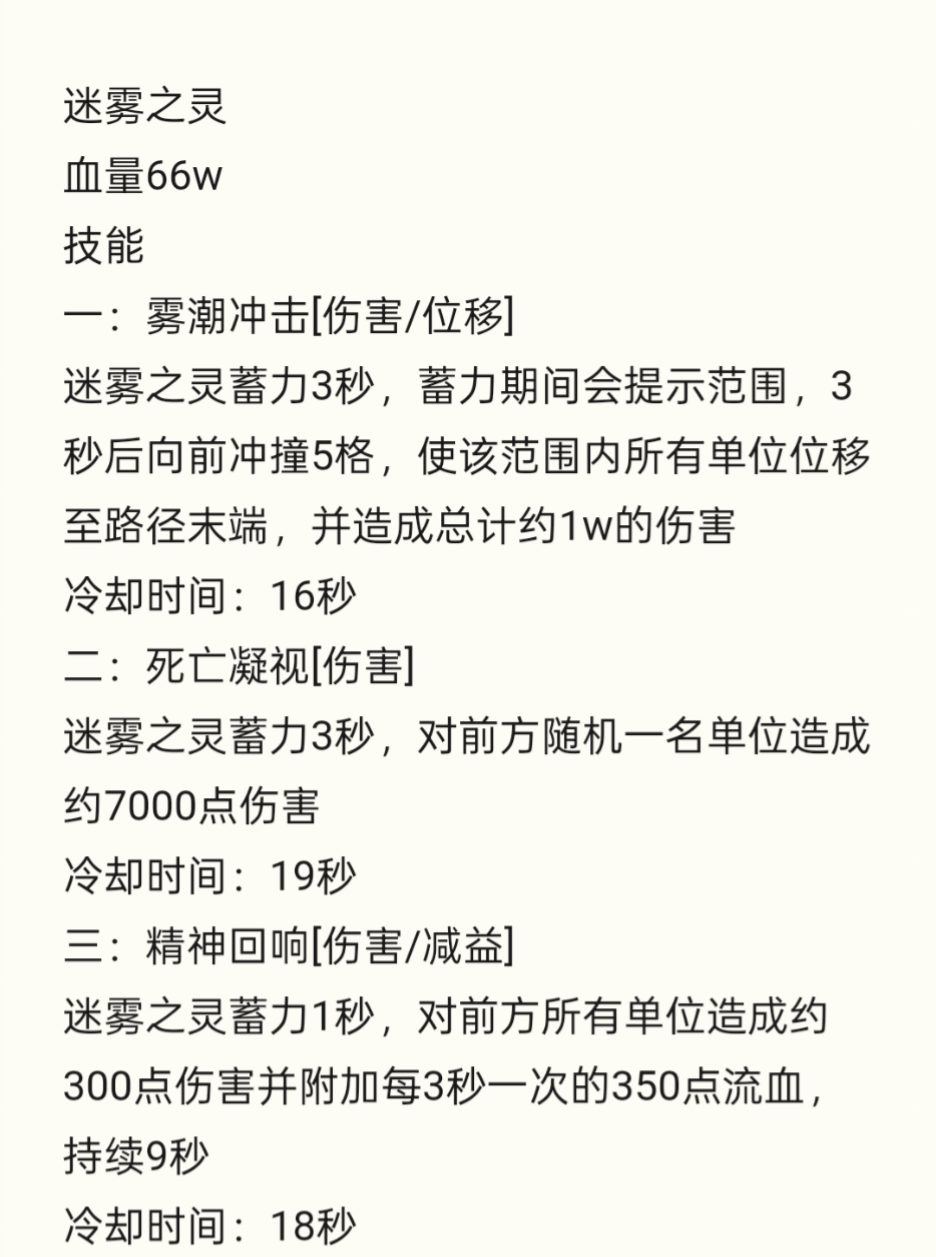 迷雾之灵
血量66w
技能
一：雾潮冲击[伤害/位移]
迷雾之灵蓄力3秒，蓄力期间会提示范围，3秒后向前冲撞5格，使该范围内所有单位位移至路径末端，并造成总计约1w的伤害
冷却时间：16秒
二：死亡凝视[伤害]
迷雾之灵蓄力3秒，对前方随机一名单位造成约7000点伤害
冷却时间：19秒
三：精神回响[伤害/减益]
迷雾之灵蓄力1秒，对前方所有单位造成约300点伤害并附加每3秒一次的350点流血，持续9秒
冷却时间：18秒